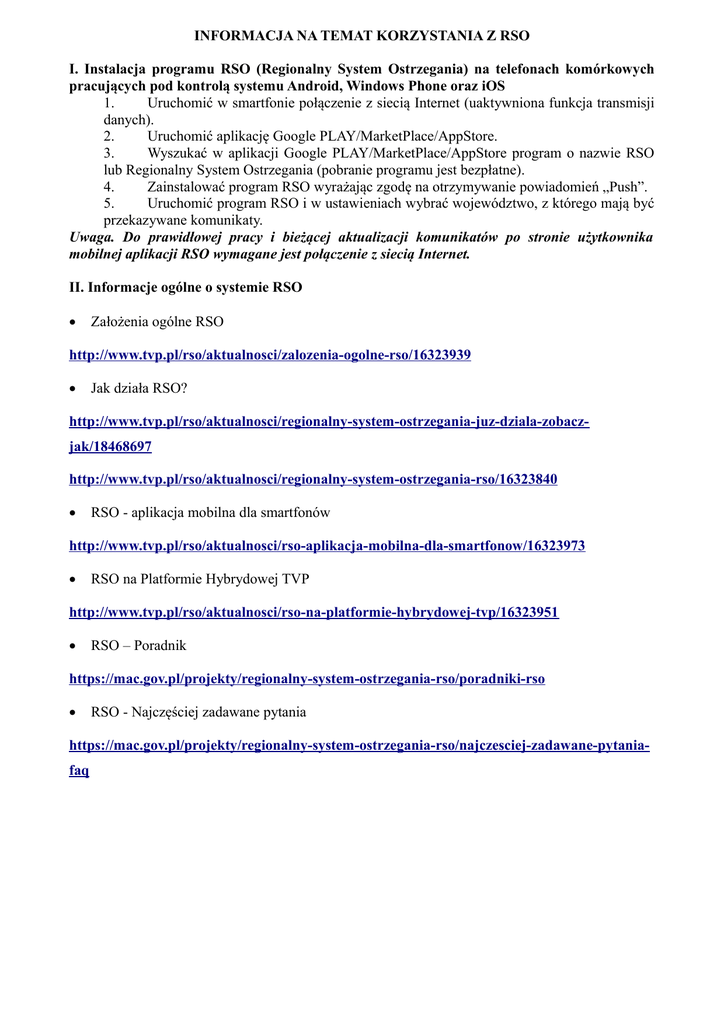 INFORMACJA NA TEMAT KORZYSTANIA Z RSO

I. Instalacja programu RSO (Regionalny System Ostrzegania) na telefonach komórkowych pracujących pod kontrolą systemu Android, Windows Phone oraz iOS

1. Uruchomić w smartfonie połączenie z siecią Internet (uaktywniona funkcja transmisji danych).
2. Uruchomić aplikację Google PLAY/MarketPlace/AppStore.
3. Wyszukać w aplikacji Google PLAY/MarketPlace/AppStore program o nazwie RSO lub Regionalny System Ostrzegania (pobranie programu jest bezpłatne).
4. Zainstalować program RSO wyrażając zgodę na otrzymywanie powiadomień „Push”.
5. Uruchomić program RSO i w ustawieniach wybrać województwo, z którego mają być przekazywane komunikaty.

Uwaga. Do prawidłowej pracy i bieżącej aktualizacji komunikatów po stronie użytkownika mobilnej aplikacji RSO wymagane jest połączenie z siecią Internet.

II. Informacje ogólne o systemie RSO

• Założenia ogólne RSO

http://www.tvp.pl/rso/aktualnosci/zalozenia-ogolne-rso/16323939

• Jak działa RSO?

http://www.tvp.pl/rso/aktualnosci/regionalny-system-ostrzegania-juz-dziala-zobacz-jak/18468697

http://www.tvp.pl/rso/aktualnosci/regionalny-system-ostrzegania-rso/16323840

• RSO - aplikacja mobilna dla smartfonów

http://www.tvp.pl/rso/aktualnosci/rso-aplikacja-mobilna-dla-smartfonow/16323973

• RSO na Platformie Hybrydowej TVP

http://www.tvp.pl/rso/aktualnosci/rso-na-platformie-hybrydowej-tvp/16323951

• RSO – Poradnik

https://mac.gov.pl/projekty/regionalny-system-ostrzegania-rso/poradniki-rso

• RSO - Najczęściej zadawane pytania

https://mac.gov.pl/projekty/regionalny-system-ostrzegania-rso/najczesciej-zadawane-pytania-faq